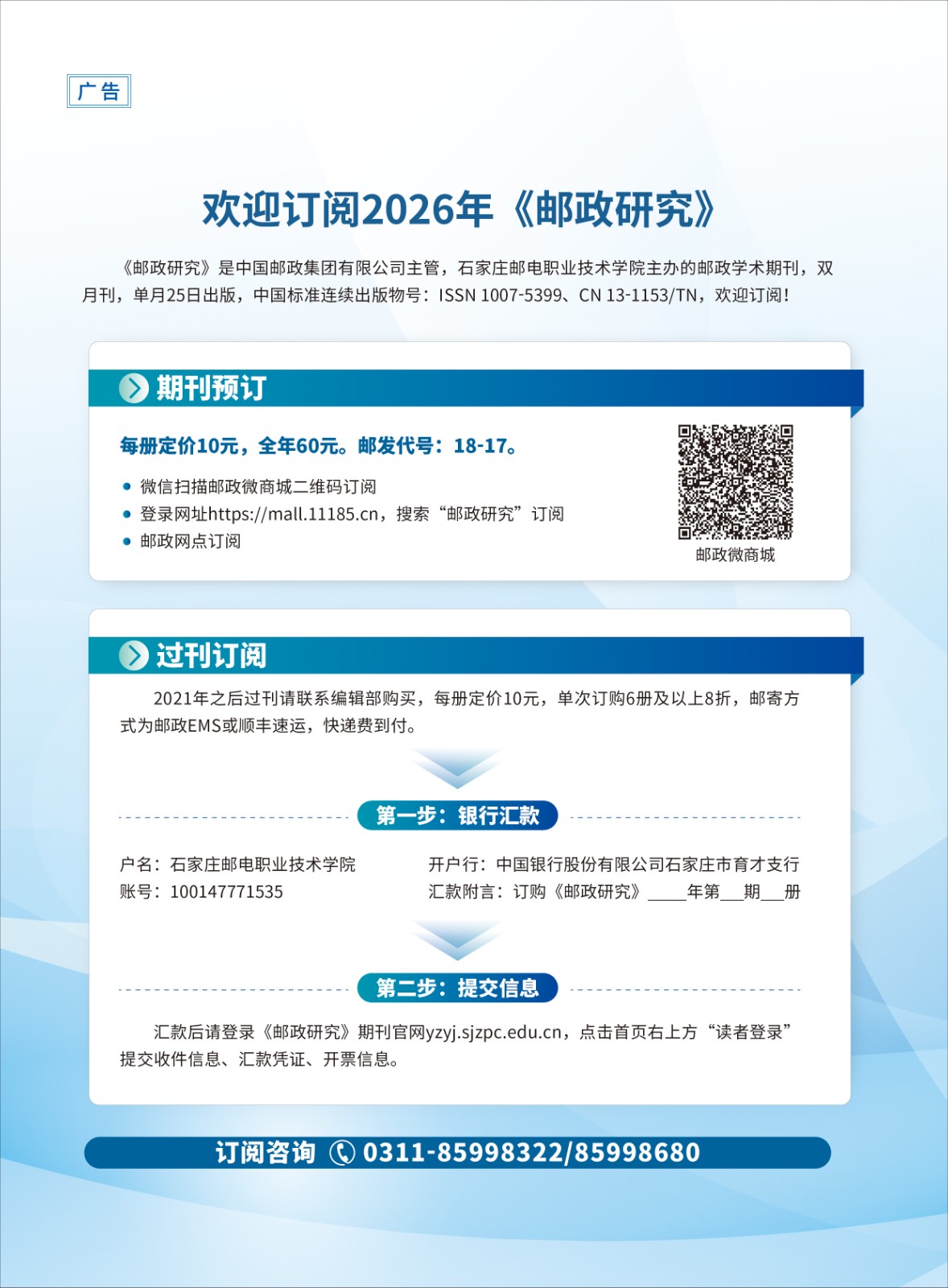 广告

欢迎订阅2026年《邮政研究》

《邮政研究》是中国邮政集团有限公司主管，石家庄邮电职业技术学院主办的邮政学术期刊，双月刊，单月25日出版，中国标准连续出版物号：ISSN 1007-5399、CN 13-1153/TN，欢迎订阅！

期刊预订

每册定价10元，全年60元。邮发代号：18-17。

• 微信扫描邮政微商城二维码订阅
• 登录网址https://mall.11185.cn，搜索“邮政研究”订阅
• 邮政网点订阅

邮政微商城

过刊订阅

2021年之后过刊请联系编辑部购买，每册定价10元，单次订购6册及以上8折，邮寄方式为邮政EMS或顺丰速运，快递费到付。

第一步：银行汇款

户名：石家庄邮电职业技术学院
账号：100147771535

开户行：中国银行股份有限公司石家庄市育才支行
汇款附言：订购《邮政研究》____年第____期____册

第二步：提交信息

汇款后请登录《邮政研究》期刊官网yzyj.sjzpc.edu.cn，点击首页右上方“读者登录”提交收件信息、汇款凭证、开票信息。

订阅咨询 0311-85998322/85998680